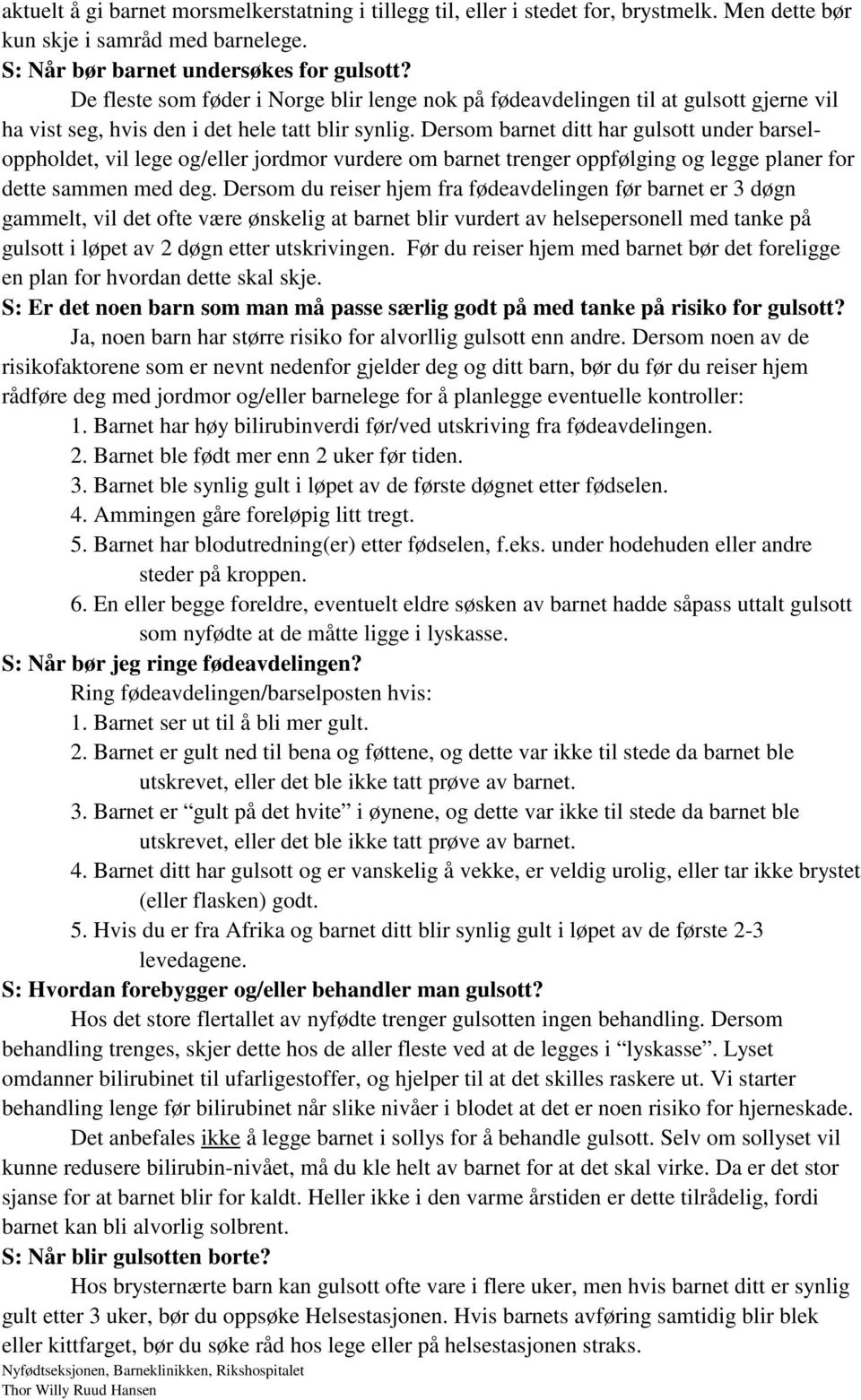 aktuelt å gi barnet morsmelkerstatning i tillegg til, eller i stedet for, brystmelk. Men dette bør kun skje i samråd med barnelege.
S: Når bør barnet undersøkes for gulsott?
De fleste som føder i Norge blir lenge nok på fødeavdelingen til at gulsott gjerne vil ha vist seg, hvis den i det hele tatt blir synlig. Dersom barnet ditt har gulsott under barseloppholdet, vil lege og/eller jordmor vurdere om barnet trenger oppfølging og legge planer for dette sammen med deg. Dersom du reiser hjem fra fødeavdelingen før barnet er 3 døgn gammelt, vil det ofte være ønskelig at barnet blir vurdert av helsepersonell med tanke på gulsott i løpet av 2 døgn etter utskrivingen. Før du reiser hjem med barnet bør det foreligge en plan for hvordan dette skal skje.
S: Er det noen barn som man må passe særlig godt på med tanke på risiko for gulsott?
Ja, noen barn har større risiko for alvorllig gulsott enn andre. Dersom noen av de risikofaktorene som er nevnt nedenfor gjelder deg og ditt barn, bør du før du reiser hjem rådføre deg med jordmor og/eller barnelege for å planlegge eventuelle kontroller:
1. Barnet har høy bilirubinverdi før/ved utskriving fra fødeavdelingen.
2. Barnet ble født mer enn 2 uker før tiden.
3. Barnet ble synlig gult i løpet av de første døgnet etter fødselen.
4. Ammingen gåre foreløpig litt tregt.
5. Barnet har blodutredning(er) etter fødselen, f.eks. under hodehuden eller andre steder på kroppen.
6. En eller begge foreldre, eventuelt eldre søsken av barnet hadde såpass uttalt gulsott som nyfødte at de måtte ligge i lyskasse.
S: Når bør jeg ringe fødeavdelingen?
Ring fødeavdelingen/barselposten hvis:
1. Barnet ser ut til å bli mer gult.
2. Barnet er gult ned til bena og føttene, og dette var ikke til stede da barnet ble utskrevet, eller det ble ikke tatt prøve av barnet.
3. Barnet er “gult på det hvite” i øynene, og dette var ikke til stede da barnet ble utskrevet, eller det ble ikke tatt prøve av barnet.
4. Barnet ditt har gulsott og er vanskelig å vekke, er veldig urolig, eller tar ikke brystet (eller flasken) godt.
5. Hvis du er fra Afrika og barnet ditt blir synlig gult i løpet av de første 2-3 levedagene.
S: Hvordan forebygger og/eller behandler man gulsott?
Hos det store flertallet av nyfødte trenger gulsotten ingen behandling. Dersom behandling trenges, skjer dette hos de aller fleste ved at de legges i “lyskasse”. Lyset omdanner bilirubinet til ufarligestoffer, og hjelper til at det skilles raskere ut. Vi starter behandling lenge før bilirubinet når slike nivåer i blodet at det er noen risiko for hjerneskade.
Det anbefales ikke å legge barnet i sollys for å behandle gulsott. Selv om sollyset vil kunne redusere bilirubin-nivået, må du kle helt av barnet for at det skal virke. Da er det stor sjanse for at barnet blir for kaldt. Heller ikke i den varme årstiden er dette tilrådelig, fordi barnet kan bli alvorlig solbrent.
S: Når blir gulsotten borte?
Hos brysternærte barn kan gulsott ofte vare i flere uker, men hvis barnet ditt er synlig gult etter 3 uker, bør du oppsøke Helsestasjonen. Hvis barnets avføring samtidig blir blek eller kittfarget, bør du søke råd hos lege eller på helsestasjonen straks.
Nyfødtseksjonen, Barneklinikken, Rikshospitalet
Thor Willy Ruud Hansen